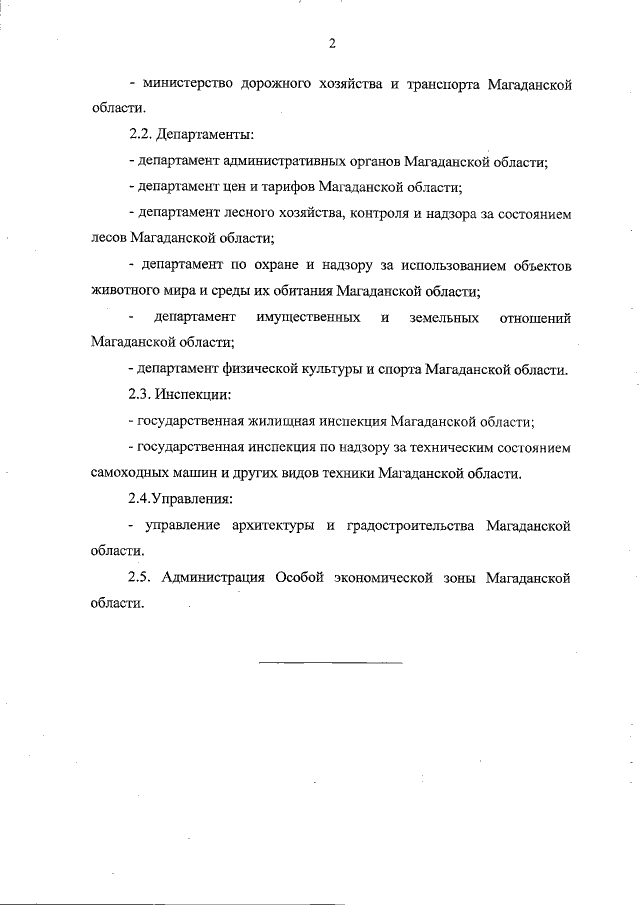 2

- министерство дорожного хозяйства и транспорта Магаданской области.

2.2. Департаменты:

- департамент административных органов Магаданской области;

- департамент цен и тарифов Магаданской области;

- департамент лесного хозяйства, контроля и надзора за состоянием лесов Магаданской области;

- департамент по охране и надзору за использованием объектов животного мира и среды их обитания Магаданской области;

- департамент имущественных и земельных отношений Магаданской области;

- департамент физической культуры и спорта Магаданской области.

2.3. Инспекции:

- государственная жилищная инспекция Магаданской области;

- государственная инспекция по надзору за техническим состоянием самоходных машин и других видов техники Магаданской области.

2.4.Управления:

- управление архитектуры и градостроительства Магаданской области.

2.5. Администрация Особой экономической зоны Магаданской области.